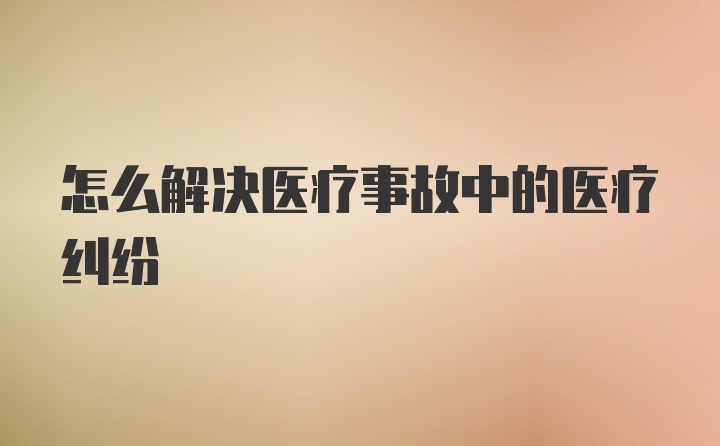 怎么解决医疗事故中的医疗纠纷